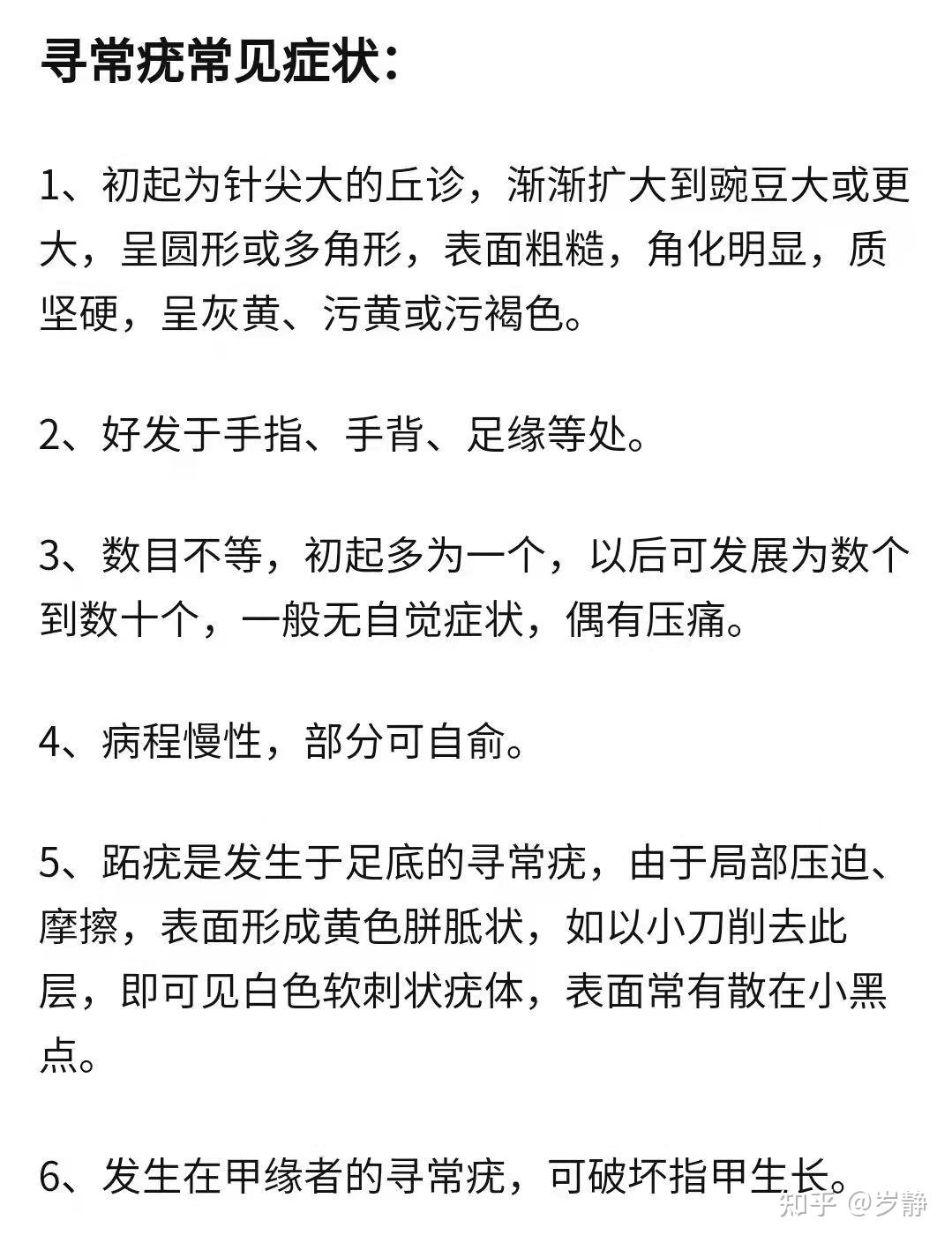 寻常疣常见症状：

1、初起为针尖大的丘诊，渐渐扩大到豌豆大或更大，呈圆形或多角形，表面粗糙，角化明显，质坚硬，呈灰黄、污黄或污褐色。

2、好发于手指、手背、足缘等处。

3、数目不等，初起多为一个，以后可发展为数个到数十个，一般无自觉症状，偶有压痛。

4、病程慢性，部分可自俞。

5、跖疣是发生于足底的寻常疣，由于局部压迫、摩擦，表面形成黄色胼胝状，如以小刀削去此层，即可见白色软刺状疣体，表面常有散在小黑点。

6、发生在甲缘者的寻常疣，可破坏指甲生长。

知乎 @岁静